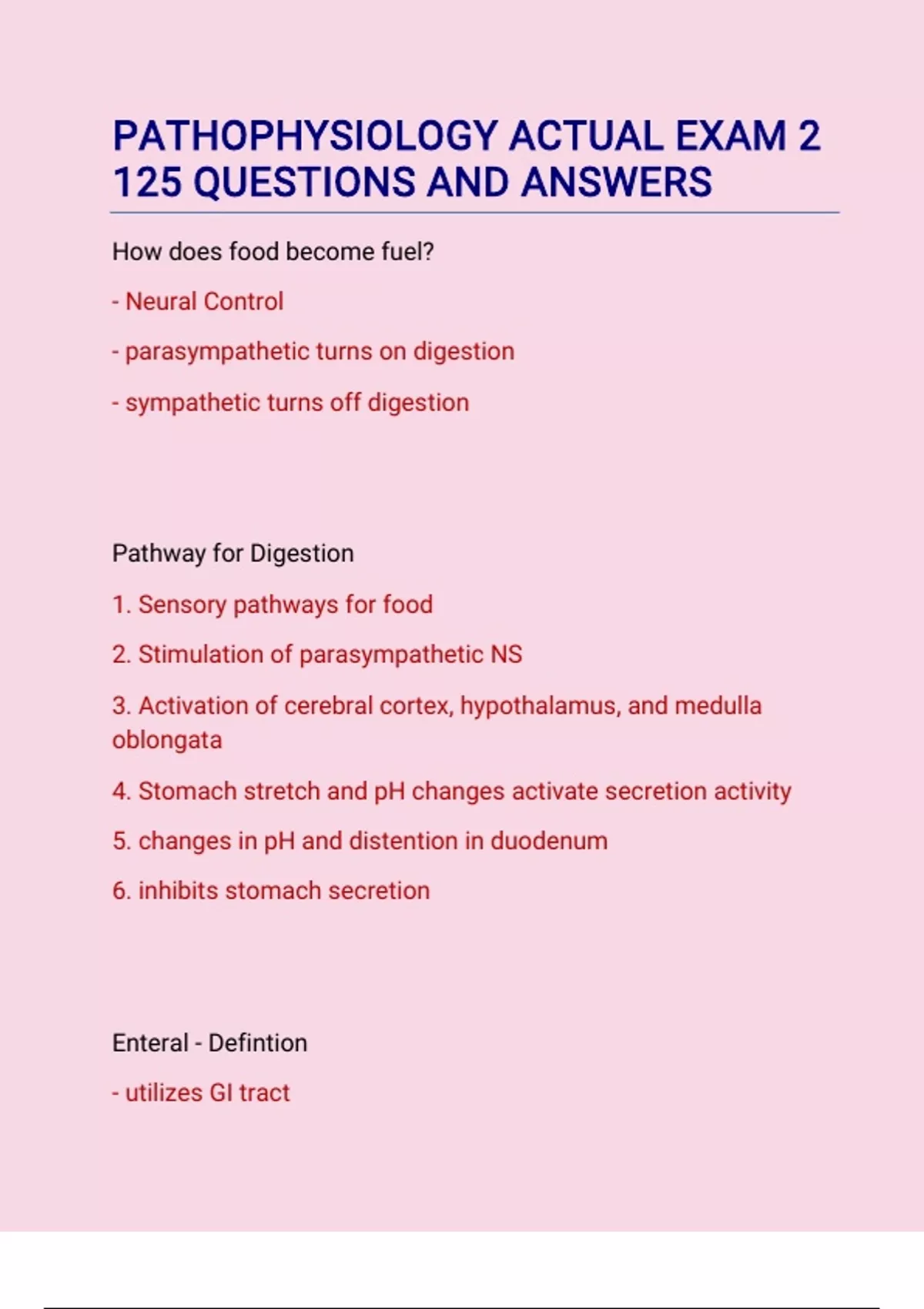 PATHOPHYSIOLOGY ACTUAL EXAM 2 125 QUESTIONS AND ANSWERS

How does food become fuel?

- Neural Control

- parasympathetic turns on digestion

- sympathetic turns off digestion

Pathway for Digestion

1. Sensory pathways for food

2. Stimulation of parasympathetic NS

3. Activation of cerebral cortex, hypothalamus, and medulla oblongata

4. Stomach stretch and pH changes activate secretion activity

5. changes in pH and distention in duodenum

6. inhibits stomach secretion

Enteral - Defintion

- utilizes GI tract